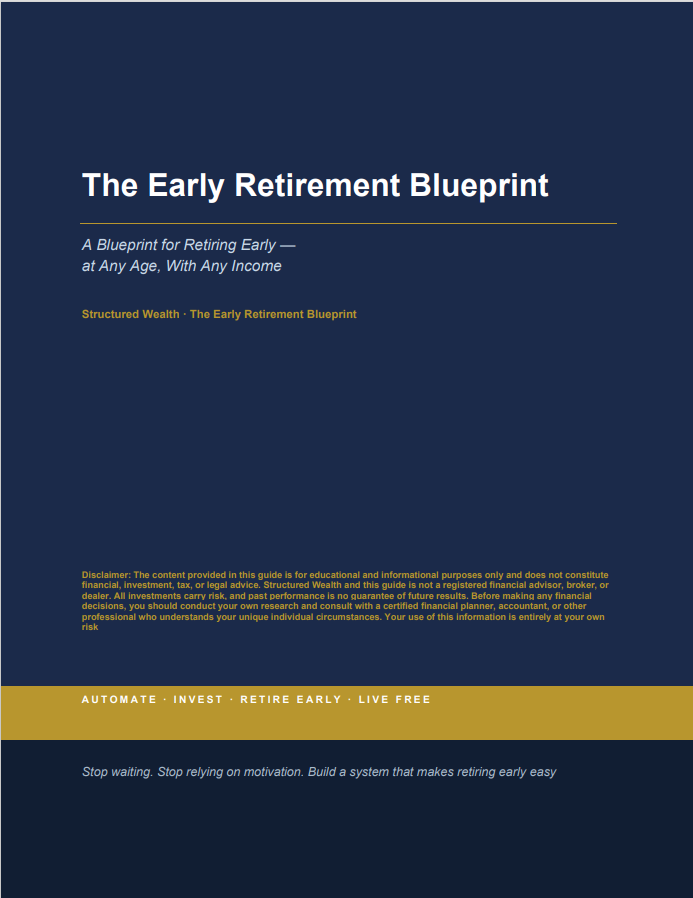 The Early Retirement Blueprint

A Blueprint for Retiring Early — at Any Age, With Any Income

Structured Wealth · The Early Retirement Blueprint

Disclaimer: The content provided in this guide is for educational and informational purposes only and does not constitute financial, investment, tax, or legal advice. Structured Wealth and this guide is not a registered financial advisor, broker, or dealer. All investments carry risk, and past performance is no guarantee of future results. Before making any financial decisions, you should conduct your own research and consult with a certified financial planner, accountant, or other professional who understands your unique individual circumstances. Your use of this information is entirely at your own risk

AUTOMATE · INVEST · RETIRE EARLY · LIVE FREE

Stop waiting. Stop relying on motivation. Build a system that makes retiring early easy